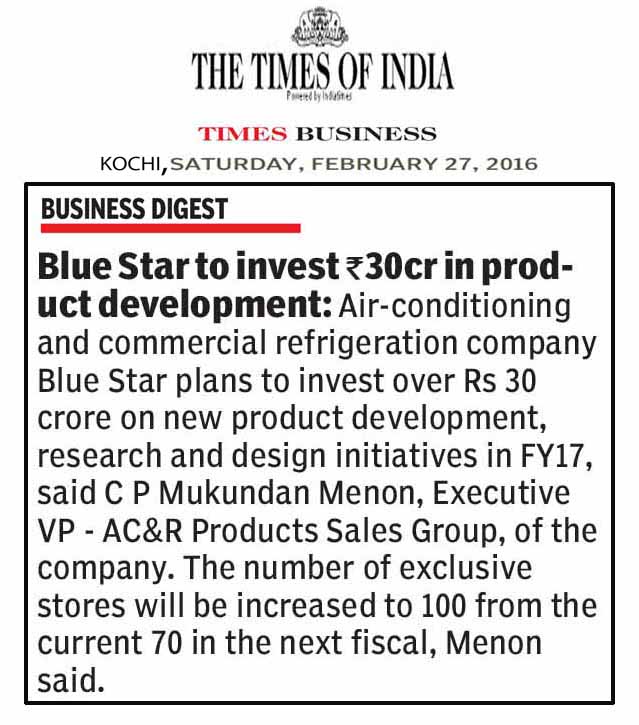 THE TIMES OF INDIA
Powered by Indiatimes

TIMES BUSINESS

KOCHI, SATURDAY, FEBRUARY 27, 2016

BUSINESS DIGEST

Blue Star to invest ₹30cr in product development: Air-conditioning and commercial refrigeration company Blue Star plans to invest over Rs 30 crore on new product development, research and design initiatives in FY17, said C P Mukundan Menon, Executive VP - AC&R Products Sales Group, of the company. The number of exclusive stores will be increased to 100 from the current 70 in the next fiscal, Menon said.